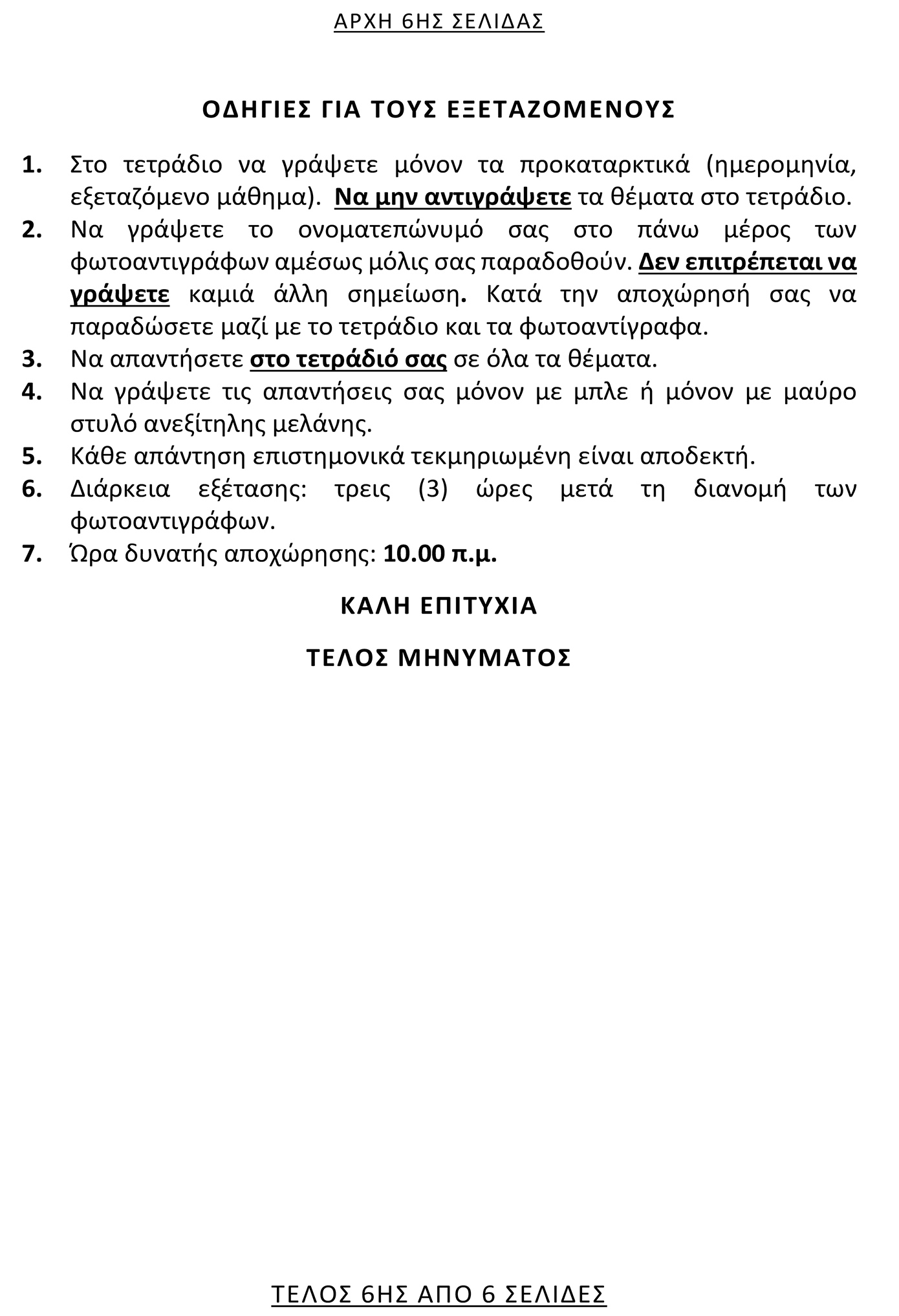 ΑΡΧΗ 6ΗΣ ΣΕΛΙΔΑΣ

ΟΔΗΓΙΕΣ ΓΙΑ ΤΟΥΣ ΕΞΕΤΑΖΟΜΕΝΟΥΣ

1. Στο τετράδιο να γράψετε μόνον τα προκαταρκτικά (ημερομηνία, εξεταζόμενο μάθημα). Να μην αντιγράψετε τα θέματα στο τετράδιο.
2. Να γράψετε το ονοματεπώνυμό σας στο πάνω μέρος των φωτοαντιγράφων αμέσως μόλις σας παραδοθούν. Δεν επιτρέπεται να γράψετε καμιά άλλη σημείωση. Κατά την αποχώρησή σας να παραδώσετε μαζί με το τετράδιο και τα φωτοαντίγραφα.
3. Να απαντήσετε στο τετράδιό σας σε όλα τα θέματα.
4. Να γράψετε τις απαντήσεις σας μόνον με μπλε ή μόνον με μαύρο στυλό ανεξίτηλης μελάνης.
5. Κάθε απάντηση επιστημονικά τεκμηριωμένη είναι αποδεκτή.
6. Διάρκεια εξέτασης: τρεις (3) ώρες μετά τη διανομή των φωτοαντιγράφων.
7. Ώρα δυνατής αποχώρησης: 10.00 π.μ.

ΚΑΛΗ ΕΠΙΤΥΧΙΑ

ΤΕΛΟΣ ΜΗΝΥΜΑΤΟΣ

ΤΕΛΟΣ 6ΗΣ ΑΠΟ 6 ΣΕΛΙΔΕΣ